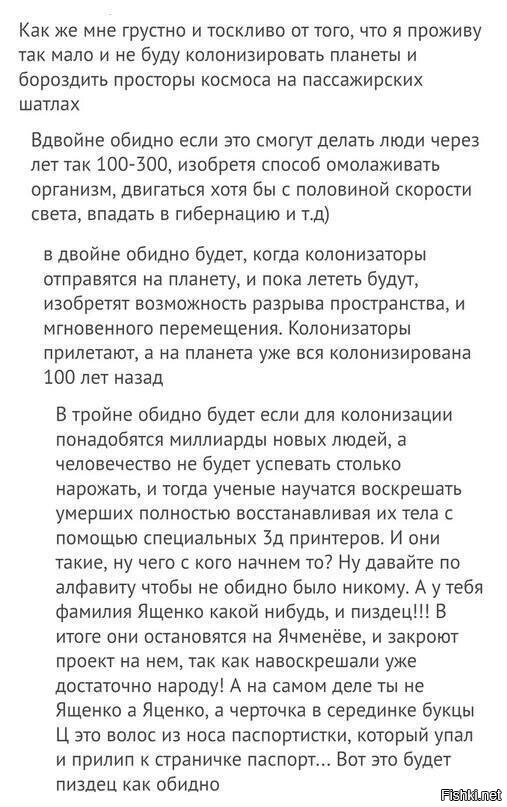 Как же мне грустно и тоскливо от того, что я проживу так мало и не буду колонизировать планеты и бороздить просторы космоса на пассажирских шатлах

Вдвойне обидно если это смогут делать люди через лет так 100-300, изобретя способ омолаживать организм, двигаться хотя бы с половиной скорости света, впадать в гибернацию и т.д)

в двойне обидно будет, когда колонизаторы отправятся на планету, и пока лететь будут, изобретят возможность разрыва пространства, и мгновенного перемещения. Колонизаторы прилетают, а на планета уже вся колонизирована 100 лет назад

В тройне обидно будет если для колонизации понадобятся миллиарды новых людей, а человечество не будет успевать столько нарожать, и тогда ученые научатся воскрешать умерших полностью восстанавливая их тела с помощью специальных 3д принтеров. И они такие, ну чего с кого начнем то? Ну давайте по алфавиту чтобы не обидно было никому. А у тебя фамилия Ященко какой нибудь, и пиздец!!! В итоге они остановятся на Ячменёве, и закроют проект на нем, так как навоскрешали уже достаточно народу! А на самом деле ты не Ященко а Яценко, а черточка в серединке букцы Ц это волос из носа паспортистки, который упал и прилип к страничке паспорт... Вот это будет пиздец как обидно

Fishki.net